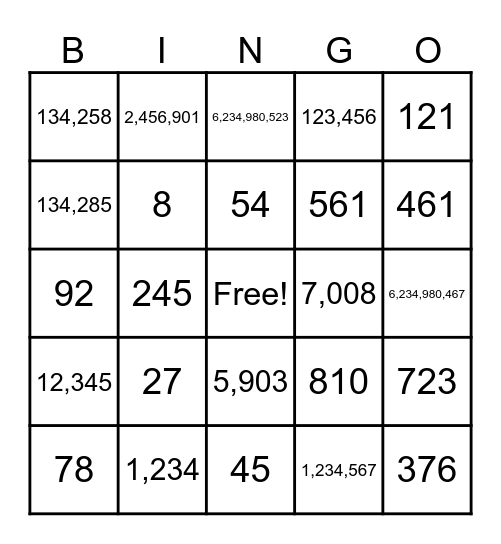 | B | I | N | G | O |
|---|---|---|---|---|
| 134,258 | 2,456,901 | 6,234,980,523 | 123,456 | 121 |
| 134,285 | 8 | 54 | 561 | 461 |
| 92 | 245 | Free! | 7,008 | 6,234,980,467 |
| 12,345 | 27 | 5,903 | 810 | 723 |
| 78 | 1,234 | 45 | 1,234,567 | 376 |